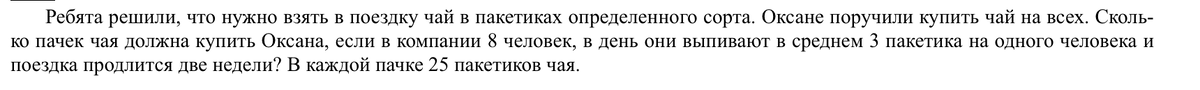 Ребята решили, что нужно взять в поездку чай в пакетиках определенного сорта. Оксане поручили купить чай на всех. Сколько пачек чая должна купить Оксана, если в компании 8 человек, в день они выпивают в среднем 3 пакетика на одного человека и поездка продлится две недели? В каждой пачке 25 пакетиков чая.